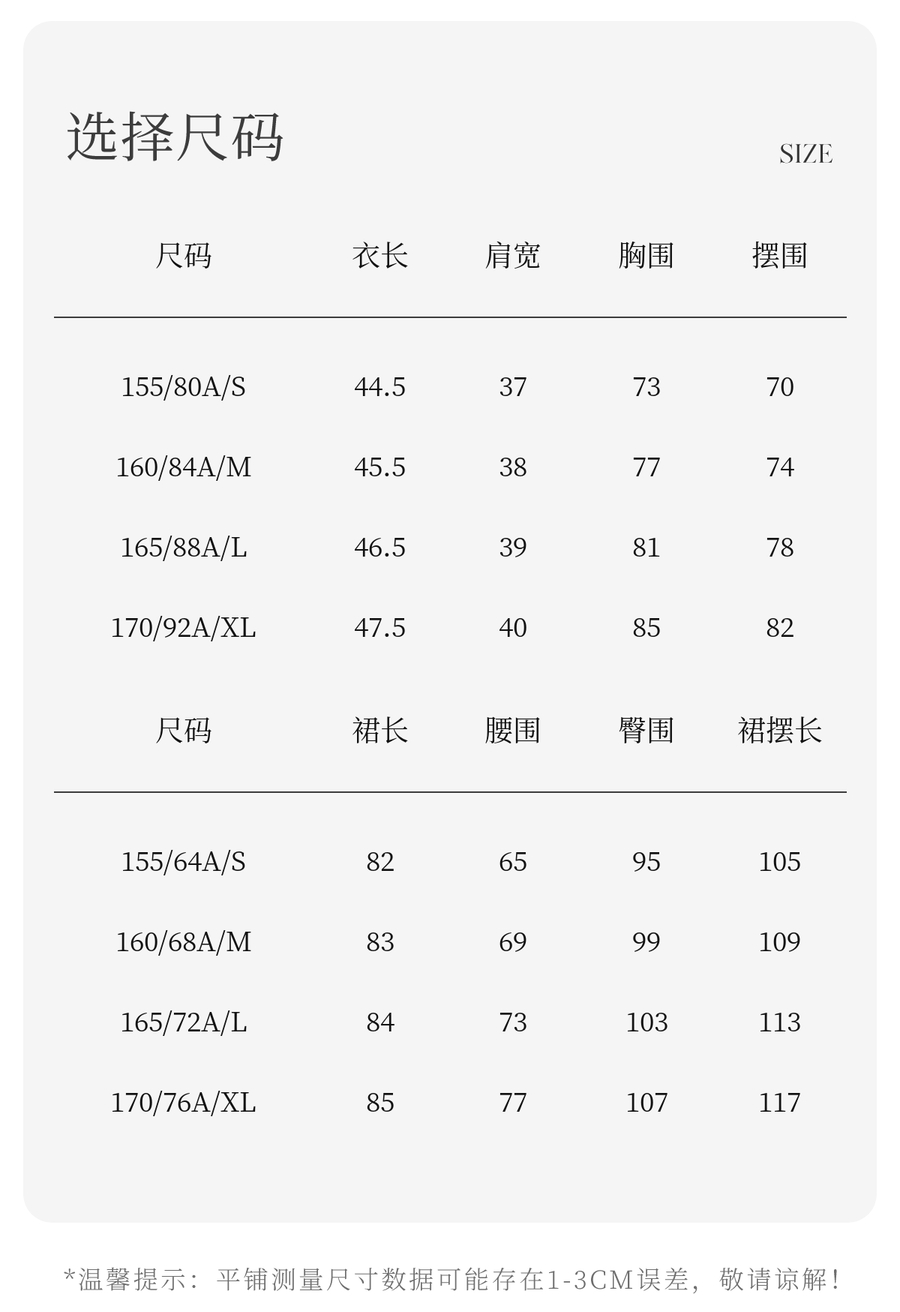 选择尺码

SIZE

| 尺码 | 衣长 | 肩宽 | 胸围 | 摆围 |
|---|---|---|---|---|
| 155/80A/S | 44.5 | 37 | 73 | 70 |
| 160/84A/M | 45.5 | 38 | 77 | 74 |
| 165/88A/L | 46.5 | 39 | 81 | 78 |
| 170/92A/XL | 47.5 | 40 | 85 | 82 |

| 尺码 | 裙长 | 腰围 | 臀围 | 裙摆长 |
|---|---|---|---|---|
| 155/64A/S | 82 | 65 | 95 | 105 |
| 160/68A/M | 83 | 69 | 99 | 109 |
| 165/72A/L | 84 | 73 | 103 | 113 |
| 170/76A/XL | 85 | 77 | 107 | 117 |

*温馨提示：平铺测量尺寸数据可能存在1-3CM误差，敬请谅解！